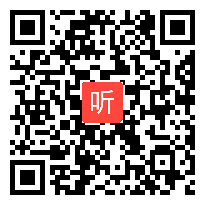 听